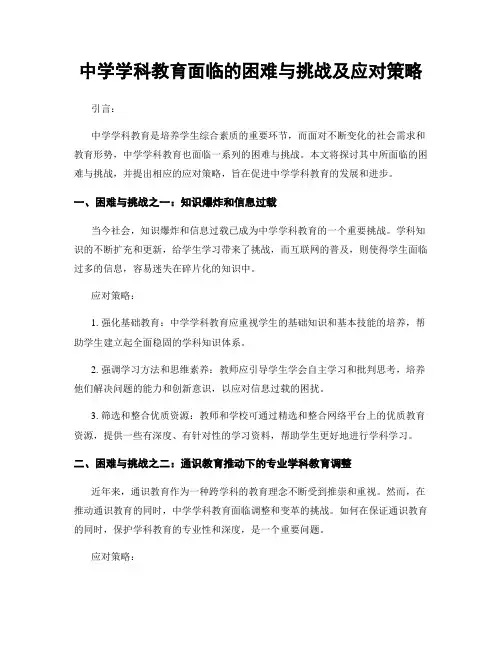 中学学科教育面临的困难与挑战及应对策略

引言：

中学学科教育是培养学生综合素质的重要环节，而面对不断变化的社会需求和教育形势，中学学科教育也面临一系列的困难与挑战。本文将探讨其中所面临的困难与挑战，并提出相应的应对策略，旨在促进中学学科教育的发展和进步。

一、困难与挑战之一：知识爆炸和信息过载

当今社会，知识爆炸和信息过载已成为中学学科教育的一个重要挑战。学科知识的不断扩充和更新，给学生学习带来了挑战，而互联网的普及，则使得学生面临过多的信息，容易迷失在碎片化的知识中。

应对策略：

1. 强化基础教育：中学学科教育应重视学生的基础知识和基本技能的培养，帮助学生建立起全面稳固的学科知识体系。

2. 强调学习方法和思维素养：教师应引导学生学会自主学习和批判思考，培养他们解决问题的能力和创新意识，以应对信息过载的困扰。

3. 筛选和整合优质资源：教师和学校可通过精选和整合网络平台上的优质教育资源，提供一些有深度、有针对性的学习资料，帮助学生更好地进行学科学习。

二、困难与挑战之二：通识教育推动下的专业学科教育调整

近年来，通识教育作为一种跨学科的教育理念不断受到推崇和重视。然而，在推动通识教育的同时，中学学科教育面临调整和变革的挑战。如何在保证通识教育的同时，保护学科教育的专业性和深度，是一个重要问题。

应对策略：